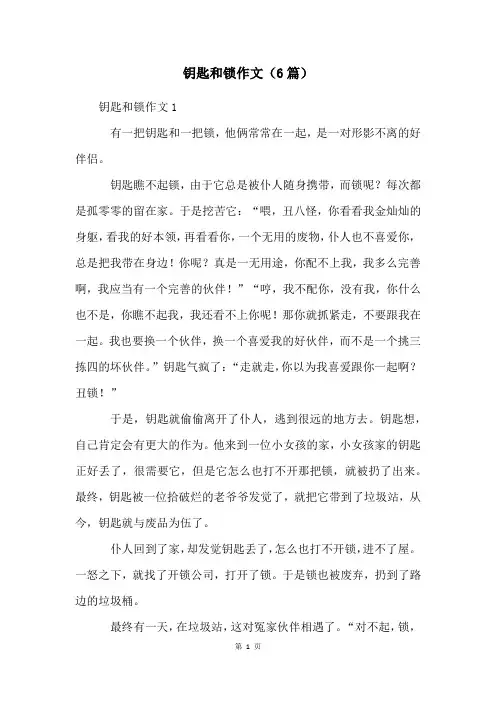 钥匙和锁作文（6篇）

钥匙和锁作文1

有一把钥匙和一把锁，他俩常常在一起，是一对形影不离的好伴侣。

钥匙瞧不起锁，由于它总是被仆人随身携带，而锁呢？每次都是孤零零的留在家。于是挖苦它：“喂，丑八怪，你看看我金灿灿的身躯，看我的好本领，再看看你，一个无用的废物，仆人也不喜爱你，总是把我带在身边！你呢？真是一无用途，你配不上我，我多么完善啊，我应当有一个完善的伙伴！”“哼，我不配你，没有我，你什么也不是，你瞧不起我，我还看不上你呢！那你就抓紧走，不要跟我在一起。我也要换一个伙伴，换一个喜爱我的好伙伴，而不是一个挑三拣四的坏伙伴。”钥匙气疯了：“走就走，你以为我喜爱跟你一起啊？丑锁！”

于是，钥匙就偷偷离开了仆人，逃到很远的地方去。钥匙想，自己肯定会有更大的作为。他来到一位小女孩的家，小女孩家的钥匙正好丢了，很需要它，但是它怎么也打不开那把锁，就被扔了出来。最终，钥匙被一位拾破烂的老爷爷发觉了，就把它带到了垃圾站，从今，钥匙就与废品为伍了。

仆人回到了家，却发觉钥匙丢了，怎么也打不开锁，进不了屋。一怒之下，就找了开锁公司，打开了锁。于是锁也被废弃，扔到了路边的垃圾桶。

最终有一天，在垃圾站，这对冤家伙伴相遇了。“对不起，锁，

第 1 页